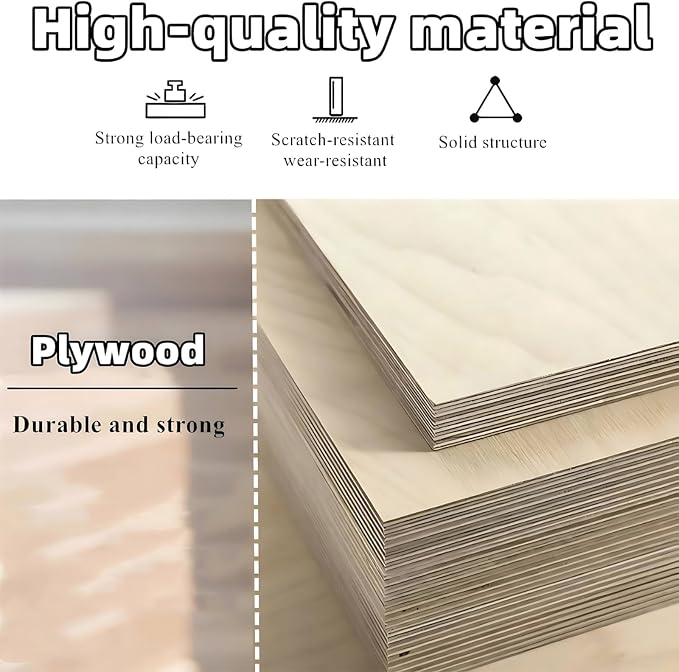 High-quality material

Strong load-bearing capacity

Scratch-resistant wear-resistant

Solid structure

Plywood

Durable and strong